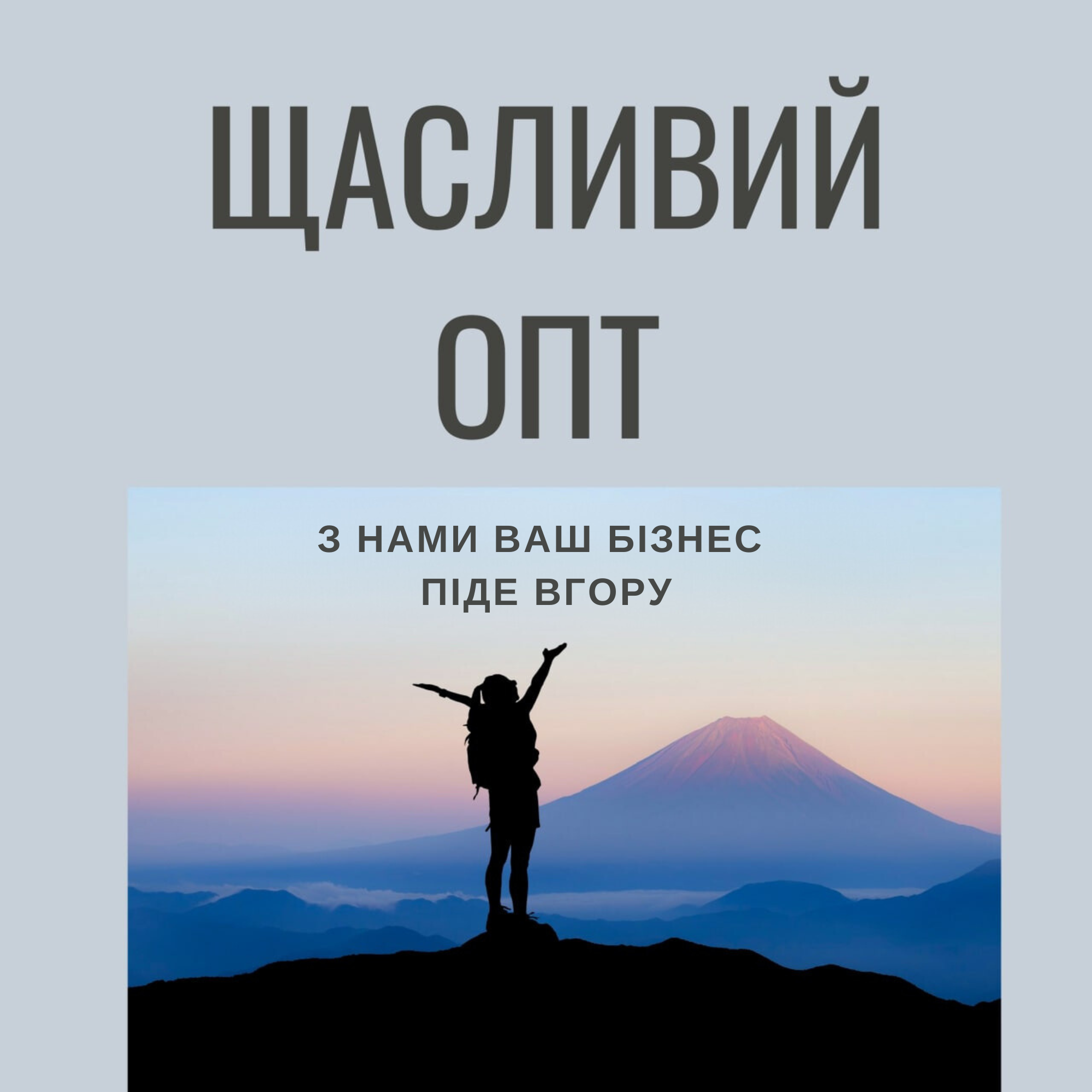 ЩАСЛИВИЙ ОПТ

З НАМИ ВАШ БІЗНЕС ПІДЕ ВГОРУ